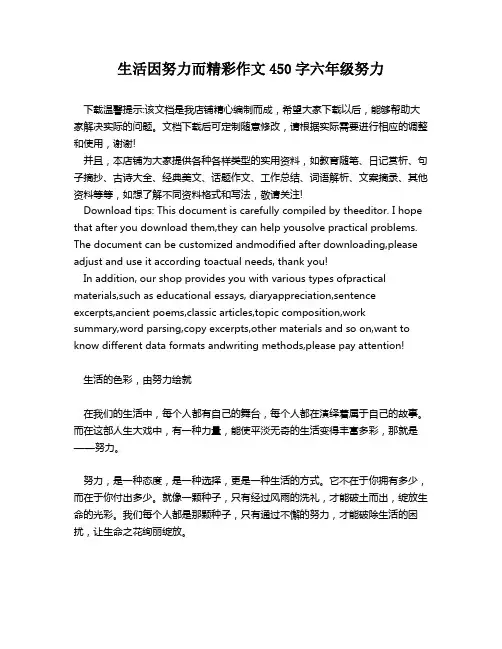 生活因努力而精彩作文 450 字六年级努力

下载温馨提示:该文档是我店铺精心编制而成，希望大家下载以后，能够帮助大家解决实际的问题。文档下载后可定制随意修改，请根据实际需要进行相应的调整和使用，谢谢!

并且，本店铺为大家提供各种各样类型的实用资料，如教育随笔、日记赏析、句子摘抄、古诗大全、经典美文、话题作文、工作总结、词语解析、文案摘录、其他资料等等，如想了解不同资料格式和写法，敬请关注!

Download tips: This document is carefully compiled by theeditor. I hope that after you download them,they can help yousolve practical problems. The document can be customized andmodified after downloading,please adjust and use it according toactual needs, thank you!

In addition, our shop provides you with various types ofpractical materials,such as educational essays, diaryappreciation,sentence excerpts,ancient poems,classic articles,topic composition,work summary,word parsing,copy excerpts,other materials and so on,want to know different data formats andwriting methods,please pay attention!

生活的色彩，由努力绘就

在我们的生活中，每个人都有自己的舞台，每个人都在演绎着属于自己的故事。而在这部人生大戏中，有一种力量，能使平淡无奇的生活变得丰富多彩，那就是——努力。

努力，是一种态度，是一种选择，更是一种生活的方式。它不在于你拥有多少，而在于你付出多少。就像一颗种子，只有经过风雨的洗礼，才能破土而出，绽放生命的光彩。我们每个人都是那颗种子，只有通过不懈的努力，才能破除生活的困扰，让生命之花绚丽绽放。